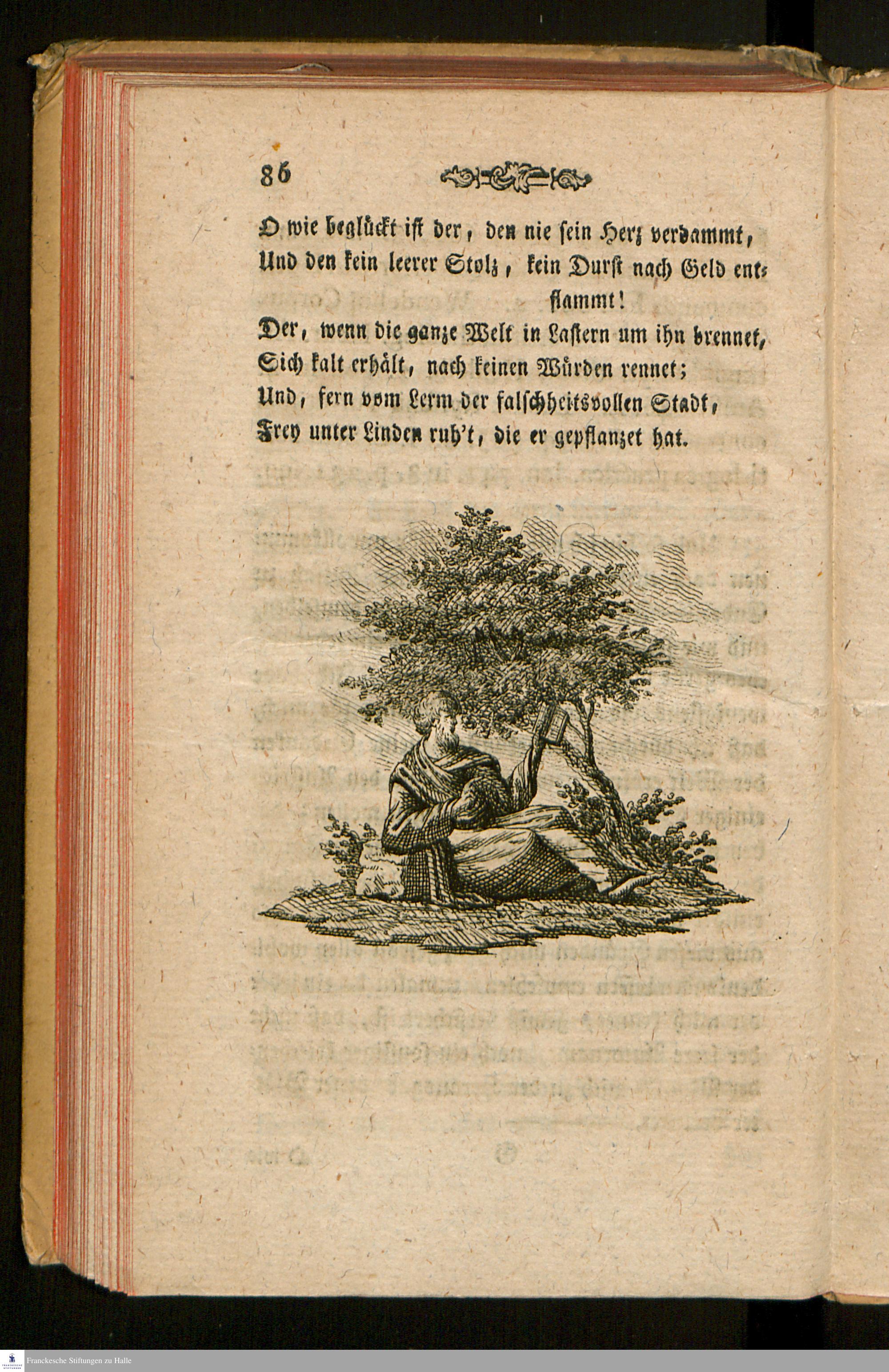 86

O wie beglückt ist der, den nie sein Herz verdammt,
Und den kein leerer Stolz, kein Durst nach Geld entflammt!
Der, wenn die ganze Welt in Lastern um ihn brennet,
Sich kalt erhält, nach keinen Würden rennet;
Und, fern vom Lerm der falschheitsvollen Stadt,
Frey unter Linden ruh't, die er gepflanzet hat.

Franckesche Stiftungen zu Halle